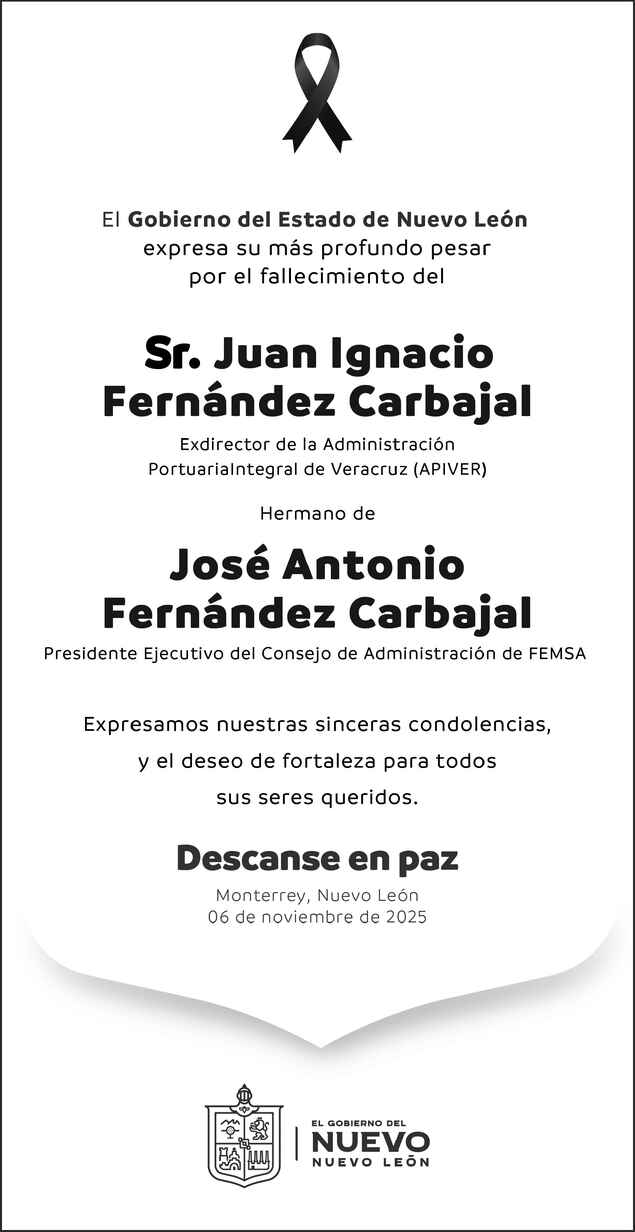 El Gobierno del Estado de Nuevo León
expresa su más profundo pesar
por el fallecimiento del

Sr. Juan Ignacio
Fernández Carbajal

Exdirector de la Administración
PortuariaIntegral de Veracruz (APIVER)

Hermano de

José Antonio
Fernández Carbajal

Presidente Ejecutivo del Consejo de Administración de FEMSA

Expresamos nuestras sinceras condolencias,
y el deseo de fortaleza para todos
sus seres queridos.

Descanse en paz

Monterrey, Nuevo León
06 de noviembre de 2025

EL GOBIERNO DEL
NUEVO
NUEVO LEÓN